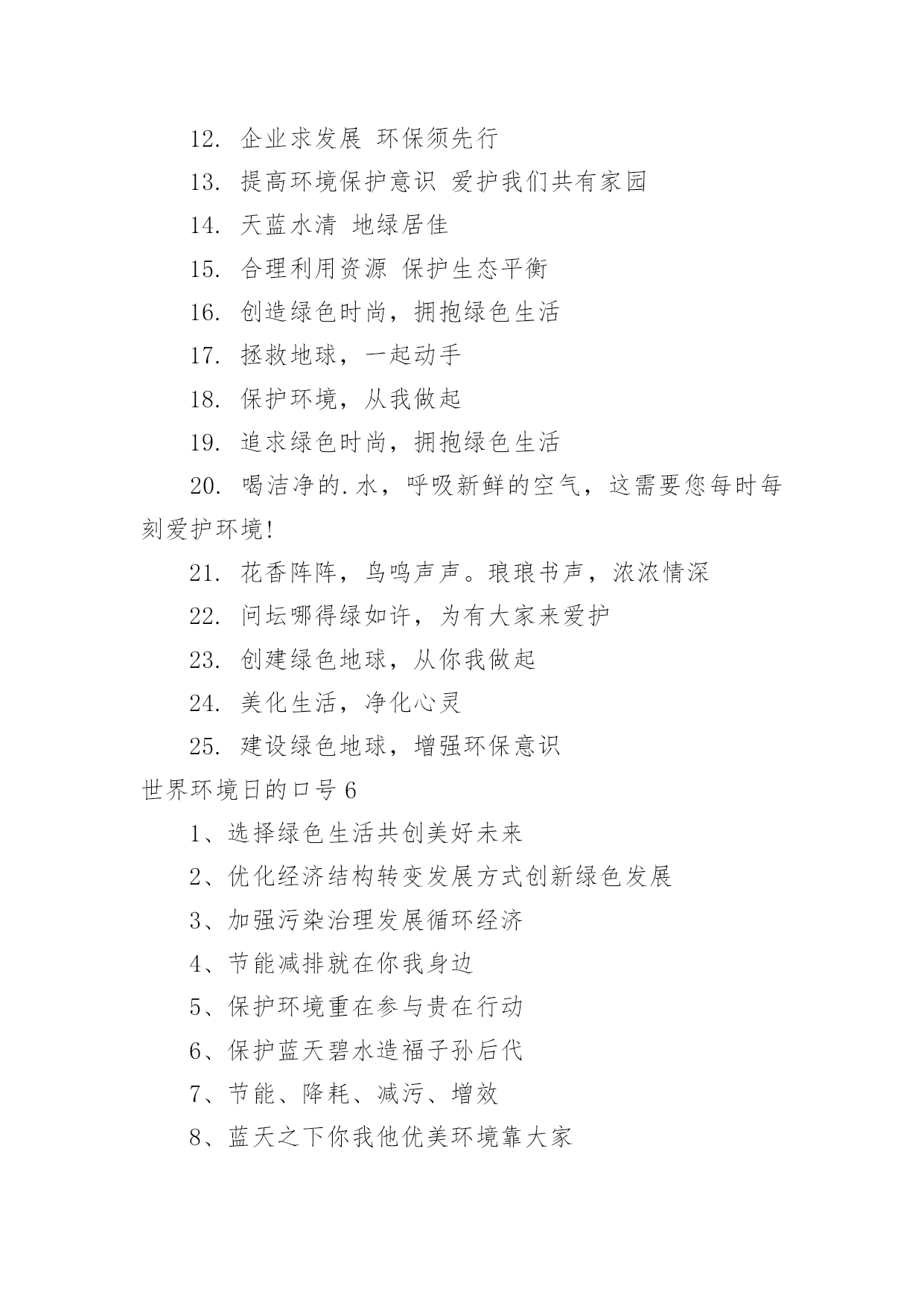 12. 企业求发展 环保须先行

13. 提高环境保护意识 爱护我们共有家园

14. 天蓝水清 地绿居佳

15. 合理利用资源 保护生态平衡

16. 创造绿色时尚，拥抱绿色生活

17. 拯救地球，一起动手

18. 保护环境，从我做起

19. 追求绿色时尚，拥抱绿色生活

20. 喝洁净的.水，呼吸新鲜的空气，这需要您每时每刻爱护环境!

21. 花香阵阵，鸟鸣声声。琅琅书声，浓浓情深

22. 问坛哪得绿如许，为有大家来爱护

23. 创建绿色地球，从你我做起

24. 美化生活，净化心灵

25. 建设绿色地球，增强环保意识

世界环境日的口号6

1、选择绿色生活共创美好未来

2、优化经济结构转变发展方式创新绿色发展

3、加强污染治理发展循环经济

4、节能减排就在你我身边

5、保护环境重在参与贵在行动

6、保护蓝天碧水造福子孙后代

7、节能、降耗、减污、增效

8、蓝天之下你我他优美环境靠大家